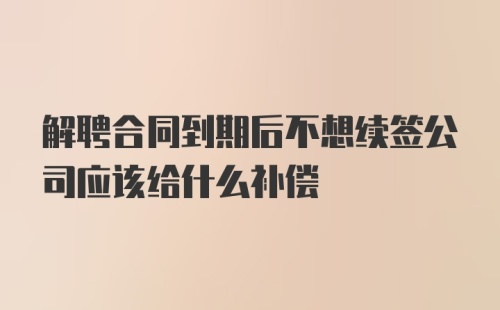 解聘合同到期后不想续签公司应该给什么补偿